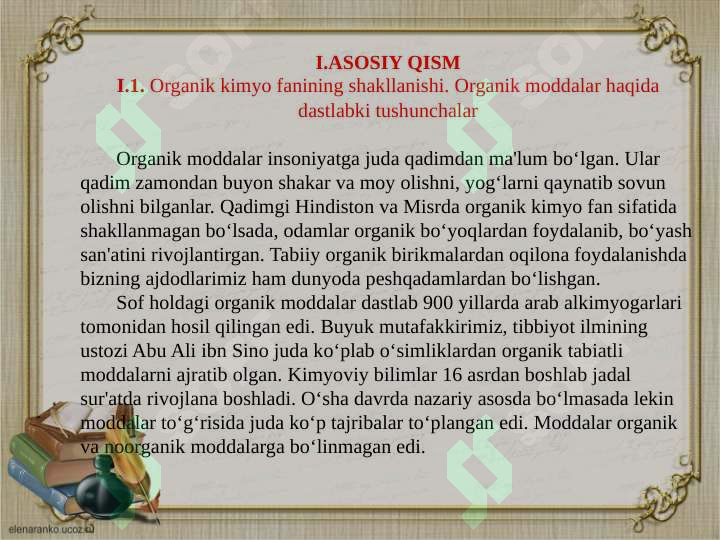 I.ASOSIY QISM

I.1. Organik kimyo fanining shakllanishi. Organik moddalar haqida dastlabki tushunchalar

Organik moddalar insoniyatga juda qadimdan ma'lum bo‘lgan. Ular qadim zamondan buyon shakar va moy olishni, yog‘larni qaynatib sovun olishni bilganlar. Qadimgi Hindiston va Misrda organik kimyo fan sifatida shakllanmagan bo‘lsada, odamlar organik bo‘yoqlardan foydalanib, bo‘yash san'atini rivojlantirgan. Tabiiy organik birikmalardan oqilona foydalanishda bizning ajdodlarimiz ham dunyoda peshqadamlardan bo‘lishgan.

Sof holdagi organik moddalar dastlab 900 yillarda arab alkimyogarlari tomonidan hosil qilingan edi. Buyuk mutafakkirimiz, tibbiyot ilmining ustozi Abu Ali ibn Sino juda ko‘plab o‘simliklardan organik tabiatli moddalarni ajratib olgan. Kimyoviy bilimlar 16 asrdan boshlab jadal sur'atda rivojlana boshladi. O‘sha davrda nazariy asosda bo‘lmasada lekin moddalar to‘g‘risida juda ko‘p tajribalar to‘plangan edi. Moddalar organik va noorganik moddalarga bo‘linmagan edi.

elenaranko.ucoz.ru